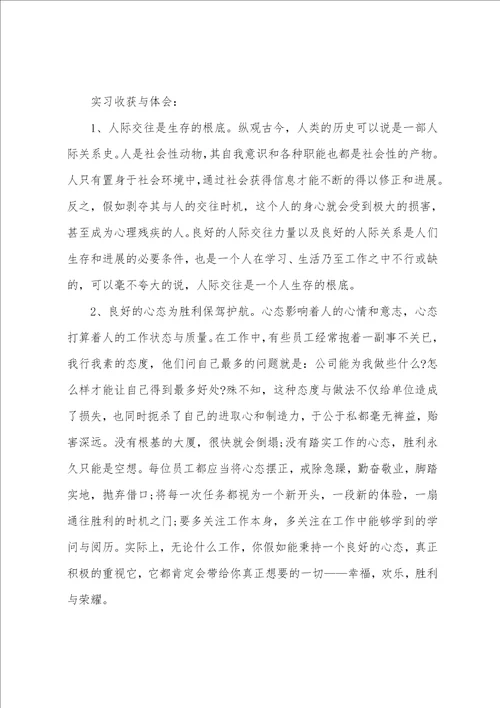 实习收获与体会：

1、人际交往是生存的根底。纵观古今，人类的历史可以说是一部人际关系史。人是社会性动物，其自我意识和各种职能也都是社会性的产物。人只有置身于社会环境中，通过社会获得信息才能不断的得以修正和进展。反之，假如剥夺其与人的交往时机，这个人的身心就会受到极大的损害，甚至成为心理残疾的人。良好的人际交往力量以及良好的人际关系是人们生存和进展的必要条件，也是一个人在学习、生活乃至工作之中不行或缺的，可以毫不夸大的说，人际交往是一个人生存的根底。

2、良好的心态为胜利保驾护航。心态影响着人的心情和意志，心态打算着人的工作状态与质量。在工作中，有些员工经常抱着一副事不关已，我行我素的态度，他们问自己最多的问题就是：公司能为我做些什么?怎么样才能让自己得到最多好处?殊不知，这种态度与做法不仅给单位造成了损失，也同时扼杀了自己的进取心和制造力，于公于私都毫无裨益，贻害深远。没有根基的大厦，很快就会倒塌;没有踏实工作的心态，胜利永久只能是空想。每位员工都应当将心态摆正，戒除急躁，勤奋敬业，脚踏实地，抛弃借口;将每一次任务都视为一个新开头，一段新的体验，一扇通往胜利的时机之门;要多关注工作本身，多关注在工作中能够学到的学问与阅历。实际上，无论什么工作，你假如能秉持一个良好的心态，真正积极的重视它，它都肯定会带给你真正想要的一切——幸福，欢乐，胜利与荣耀。